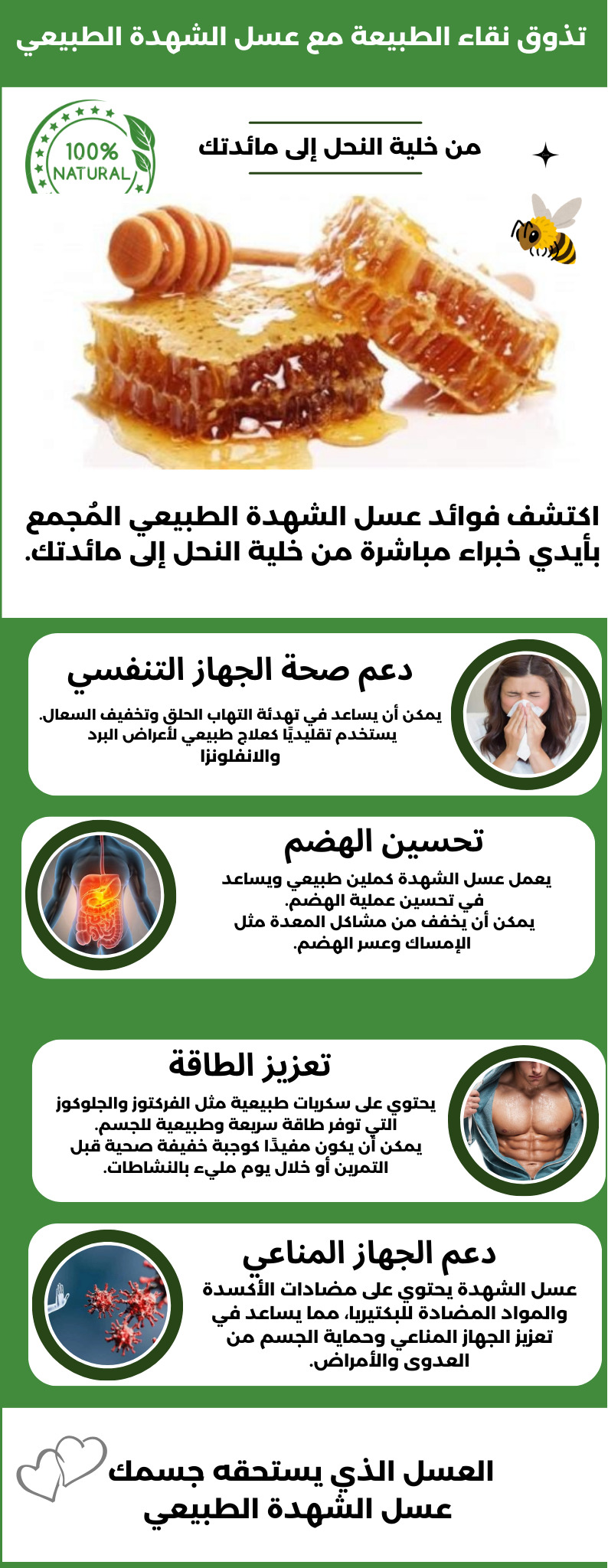 تذوق نقاء الطبيعة مع عسل الشهدة الطبيعي

100% NATURAL

من خلية النحل إلى مائدتك

اكتشف فوائد عسل الشهدة الطبيعي المُجمع بأيدي خبراء مباشرة من خلية النحل إلى مائدتك.

دعم صحة الجهاز التنفسي

يمكن أن يساعد في تهدئة التهاب الحلق وتخفيف السعال. يستخدم تقليديًا كعلاج طبيعي لأعراض البرد والانفلونزا

تحسين الهضم

يعمل عسل الشهدة كملين طبيعي ويساعد في تحسين عملية الهضم. يمكن أن يخفف من مشاكل المعدة مثل الإمساك وعسر الهضم.

تعزيز الطاقة

يحتوي على سكريات طبيعية مثل الفركتوز والجلوكوز التي توفر طاقة سريعة وطبيعية للجسم. يمكن أن يكون مفيدًا كوجبة خفيفة صحية قبل التمرين أو خلال يوم مليء بالنشاطات.

دعم الجهاز المناعي

عسل الشهدة يحتوي على مضادات الأكسدة والمواد المضادة للبكتيريا، مما يساعد في تعزيز الجهاز المناعي وحماية الجسم من العدوى والأمراض.

العسل الذي يستحقه جسمك
عسل الشهدة الطبيعي